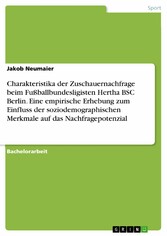 Sport

Jakob Neumaier

Charakteristika der Zuschauernachfrage beim Fußballbundesligisten Hertha BSC Berlin. Eine empirische Erhebung zum Einfluss der soziodemographischen Merkmale auf das Nachfragepotenzial

Bachelorarbeit

GRIN